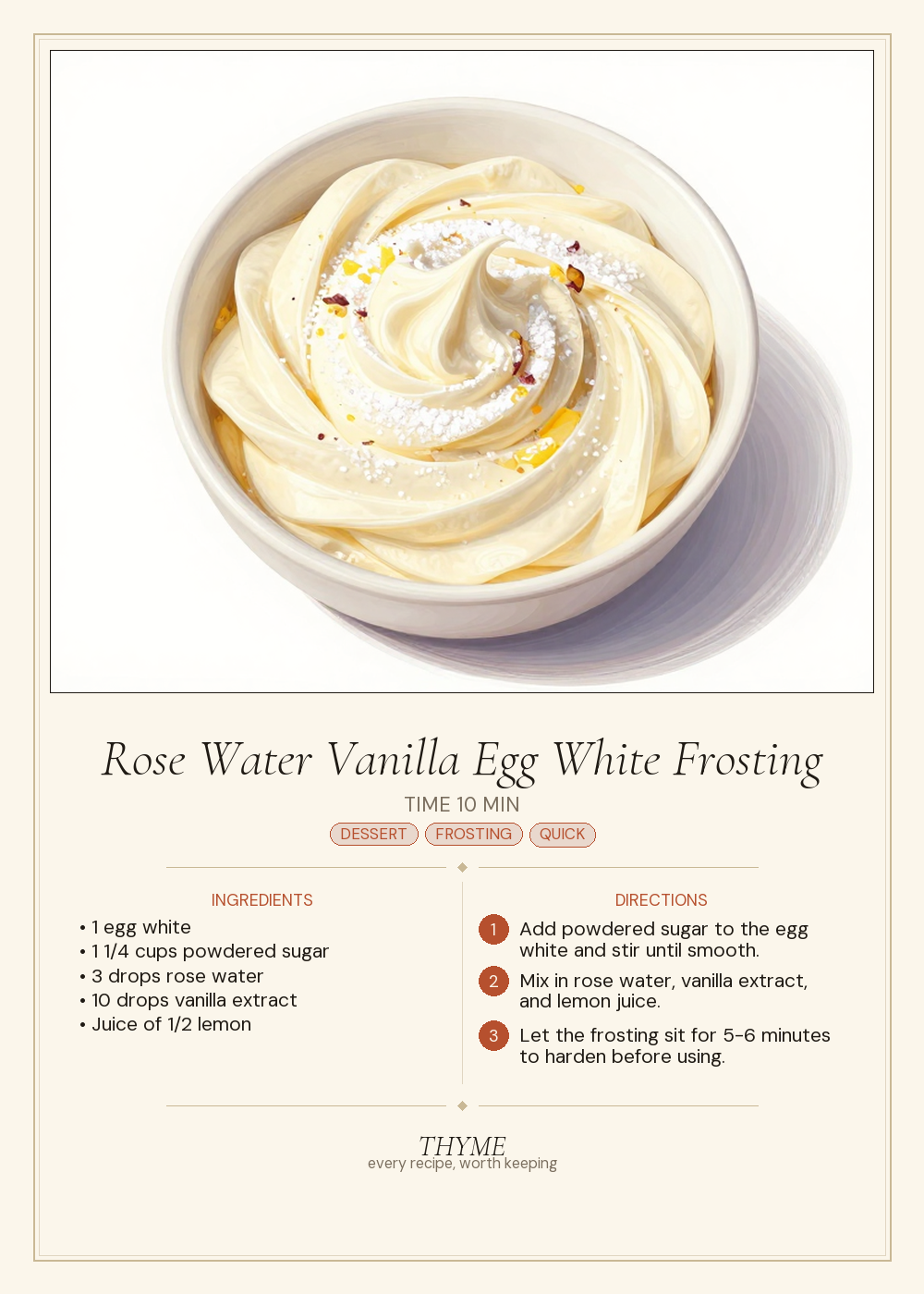 Rose Water Vanilla Egg White Frosting

TIME 10 MIN

DESSERT FROSTING QUICK

INGREDIENTS

• 1 egg white
• 1 1/4 cups powdered sugar
• 3 drops rose water
• 10 drops vanilla extract
• Juice of 1/2 lemon

DIRECTIONS

1 Add powdered sugar to the egg white and stir until smooth.

2 Mix in rose water, vanilla extract, and lemon juice.

3 Let the frosting sit for 5-6 minutes to harden before using.

THYME
every recipe, worth keeping